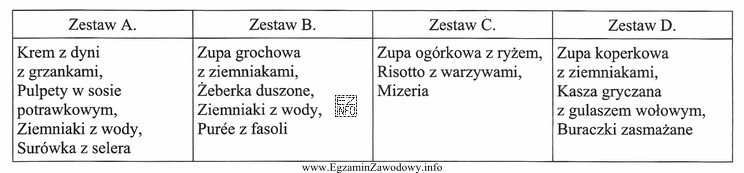 | Zestaw A. | Zestaw B. | Zestaw C. | Zestaw D. |
|---|---|---|---|
| Krem z dyni z grzankami, Pulpety w sosie potrawkowym, Ziemniaki z wody, Surówka z selera | Zupa grochowa z ziemniakami, Żeberka duszone, Ziemniaki z wody, Purée z fasoli | Zupa ogórkowa z ryżem, Risotto z warzywami, Mizeria | Zupa koperkowa z ziemniakami, Kasza gryczana z gulaszem wołowym, Buraczki zasmażane |

www.EgzaminZawodowy.info